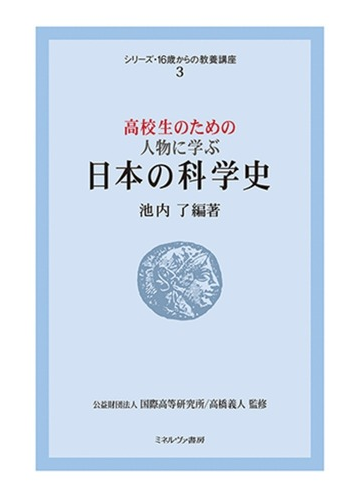 シリーズ・16歳からの教養講座
3

高校生のための
人物に学ぶ
日本の科学史

池内 了編著

公益財団法人 国際高等研究所／高橋義人 監修

ミネルヴァ書房